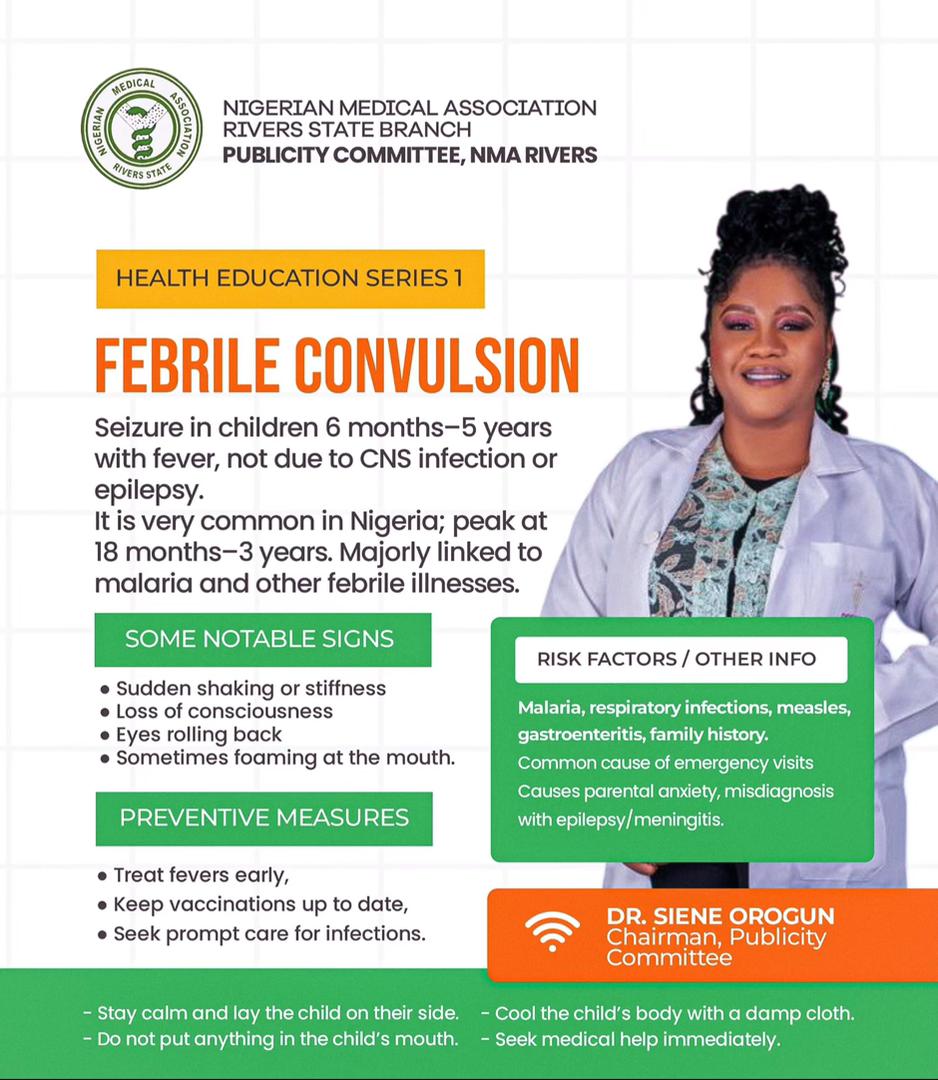 NIGERIAN MEDICAL ASSOCIATION RIVERS STATE

NIGERIAN MEDICAL ASSOCIATION
RIVERS STATE BRANCH
PUBLICITY COMMITTEE, NMA RIVERS

HEALTH EDUCATION SERIES 1

FEBRILE CONVULSION

Seizure in children 6 months–5 years with fever, not due to CNS infection or epilepsy.
It is very common in Nigeria; peak at 18 months–3 years. Majorly linked to malaria and other febrile illnesses.

SOME NOTABLE SIGNS

• Sudden shaking or stiffness
• Loss of consciousness
• Eyes rolling back
• Sometimes foaming at the mouth.

PREVENTIVE MEASURES

• Treat fevers early,
• Keep vaccinations up to date,
• Seek prompt care for infections.

RISK FACTORS / OTHER INFO

Malaria, respiratory infections, measles, gastroenteritis, family history.
Common cause of emergency visits
Causes parental anxiety, misdiagnosis with epilepsy/meningitis.

DR. SIENE OROGUN
Chairman, Publicity Committee

- Stay calm and lay the child on their side.
- Do not put anything in the child's mouth.
- Cool the child's body with a damp cloth.
- Seek medical help immediately.